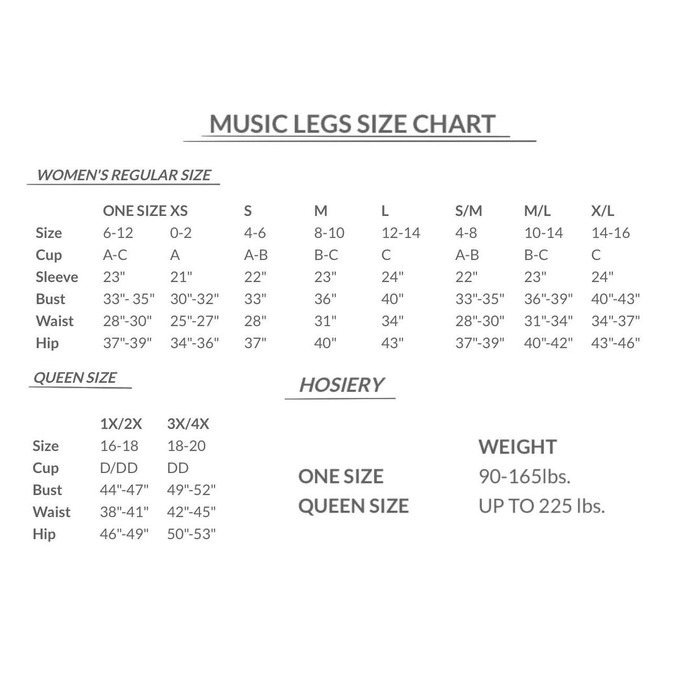 MUSIC LEGS SIZE CHART

WOMEN'S REGULAR SIZE

| | ONE SIZE | XS | S | M | L | S/M | M/L | X/L |
|---|---|---|---|---|---|---|---|---|
| Size | 6-12 | 0-2 | 4-6 | 8-10 | 12-14 | 4-8 | 10-14 | 14-16 |
| Cup | A-C | A | A-B | B-C | C | A-B | B-C | C |
| Sleeve | 23" | 21" | 22" | 23" | 24" | 22" | 23" | 24" |
| Bust | 33"- 35" | 30"-32" | 33" | 36" | 40" | 33"-35" | 36"-39" | 40"-43" |
| Waist | 28"-30" | 25"-27" | 28" | 31" | 34" | 28"-30" | 31"-34" | 34"-37" |
| Hip | 37"-39" | 34"-36" | 37" | 40" | 43" | 37"-39" | 40"-42" | 43"-46" |

QUEEN SIZE

| | 1X/2X | 3X/4X |
|---|---|---|
| Size | 16-18 | 18-20 |
| Cup | D/DD | DD |
| Bust | 44"-47" | 49"-52" |
| Waist | 38"-41" | 42"-45" |
| Hip | 46"-49" | 50"-53" |

HOSIERY

| | WEIGHT |
|---|---|
| ONE SIZE | 90-165lbs. |
| QUEEN SIZE | UP TO 225 lbs. |